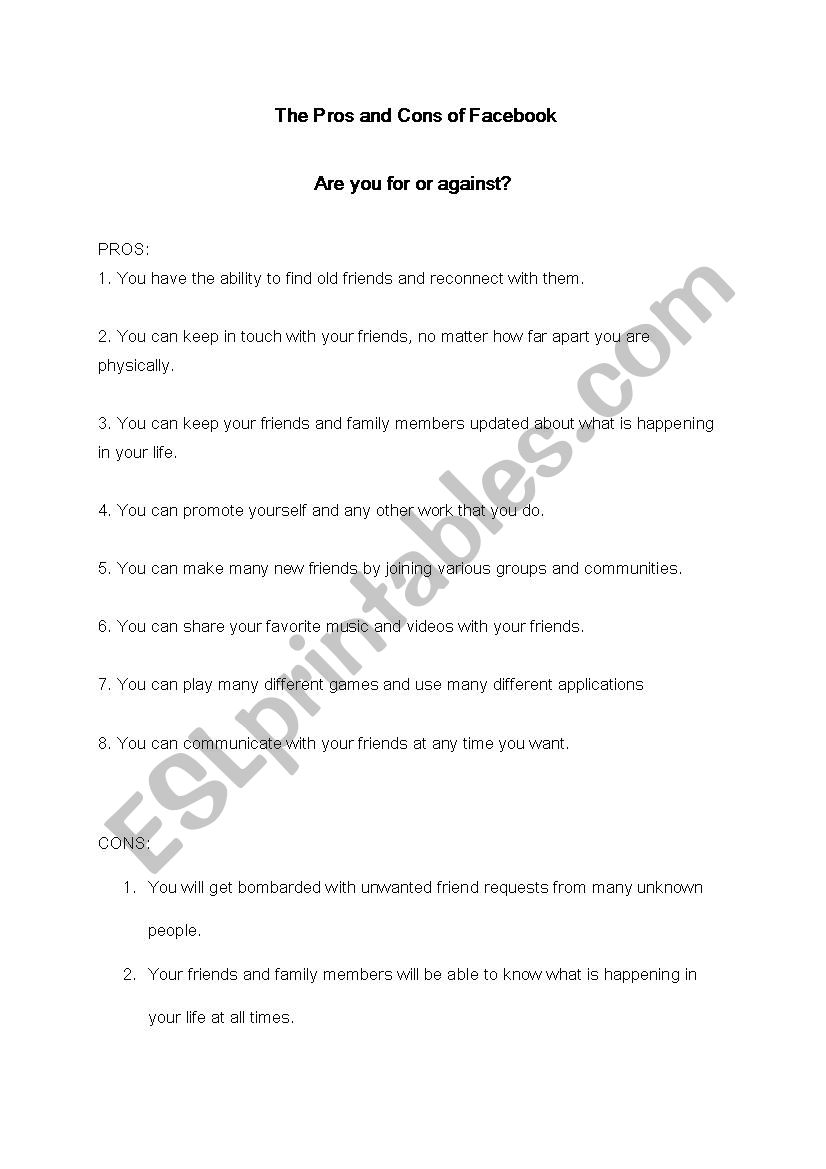 The Pros and Cons of Facebook

Are you for or against?

PROS:
1. You have the ability to find old friends and reconnect with them.

2. You can keep in touch with your friends, no matter how far apart you are physically.

3. You can keep your friends and family members updated about what is happening in your life.

4. You can promote yourself and any other work that you do.

5. You can make many new friends by joining various groups and communities.

6. You can share your favorite music and videos with your friends.

7. You can play many different games and use many different applications

8. You can communicate with your friends at any time you want.

CONS:
1. You will get bombarded with unwanted friend requests from many unknown people.
2. Your friends and family members will be able to know what is happening in your life at all times.

ESLprintables.com